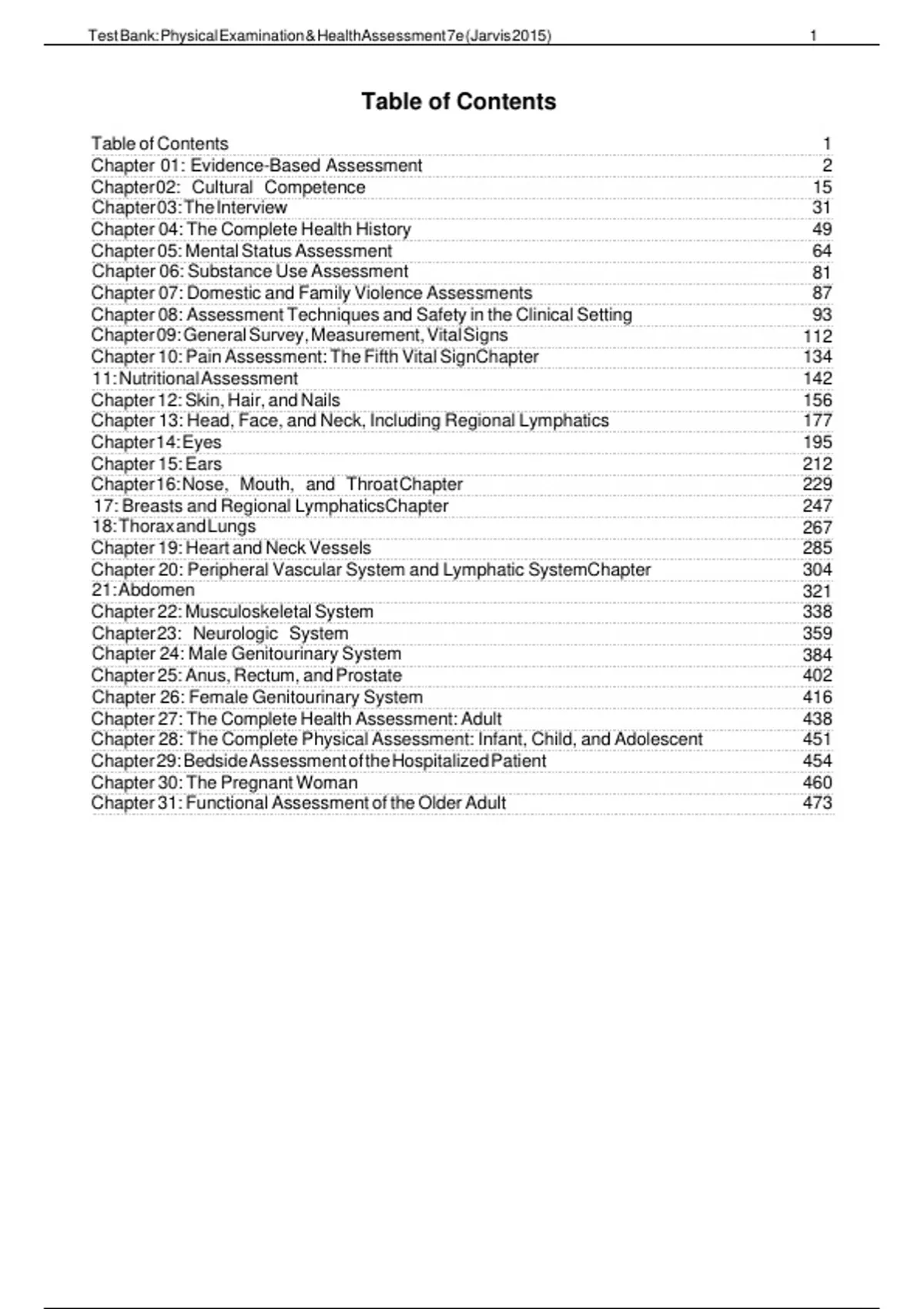 Test Bank: Physical Examination & Health Assessment 7e (Jarvis 2015) 1

Table of Contents

| | |
|---|---|
| Table of Contents | 1 |
| Chapter 01: Evidence-Based Assessment | 2 |
| Chapter 02: Cultural Competence | 15 |
| Chapter 03: The Interview | 31 |
| Chapter 04: The Complete Health History | 49 |
| Chapter 05: Mental Status Assessment | 64 |
| Chapter 06: Substance Use Assessment | 81 |
| Chapter 07: Domestic and Family Violence Assessments | 87 |
| Chapter 08: Assessment Techniques and Safety in the Clinical Setting | 93 |
| Chapter 09: General Survey, Measurement, Vital Signs | 112 |
| Chapter 10: Pain Assessment: The Fifth Vital SignChapter | 134 |
| 11: Nutritional Assessment | 142 |
| Chapter 12: Skin, Hair, and Nails | 156 |
| Chapter 13: Head, Face, and Neck, Including Regional Lymphatics | 177 |
| Chapter 14: Eyes | 195 |
| Chapter 15: Ears | 212 |
| Chapter 16: Nose, Mouth, and ThroatChapter | 229 |
| 17: Breasts and Regional LymphaticsChapter | 247 |
| 18: Thorax and Lungs | 267 |
| Chapter 19: Heart and Neck Vessels | 285 |
| Chapter 20: Peripheral Vascular System and Lymphatic SystemChapter | 304 |
| 21: Abdomen | 321 |
| Chapter 22: Musculoskeletal System | 338 |
| Chapter 23: Neurologic System | 359 |
| Chapter 24: Male Genitourinary System | 384 |
| Chapter 25: Anus, Rectum, and Prostate | 402 |
| Chapter 26: Female Genitourinary System | 416 |
| Chapter 27: The Complete Health Assessment: Adult | 438 |
| Chapter 28: The Complete Physical Assessment: Infant, Child, and Adolescent | 451 |
| Chapter 29: Bedside Assessment of the Hospitalized Patient | 454 |
| Chapter 30: The Pregnant Woman | 460 |
| Chapter 31: Functional Assessment of the Older Adult | 473 |